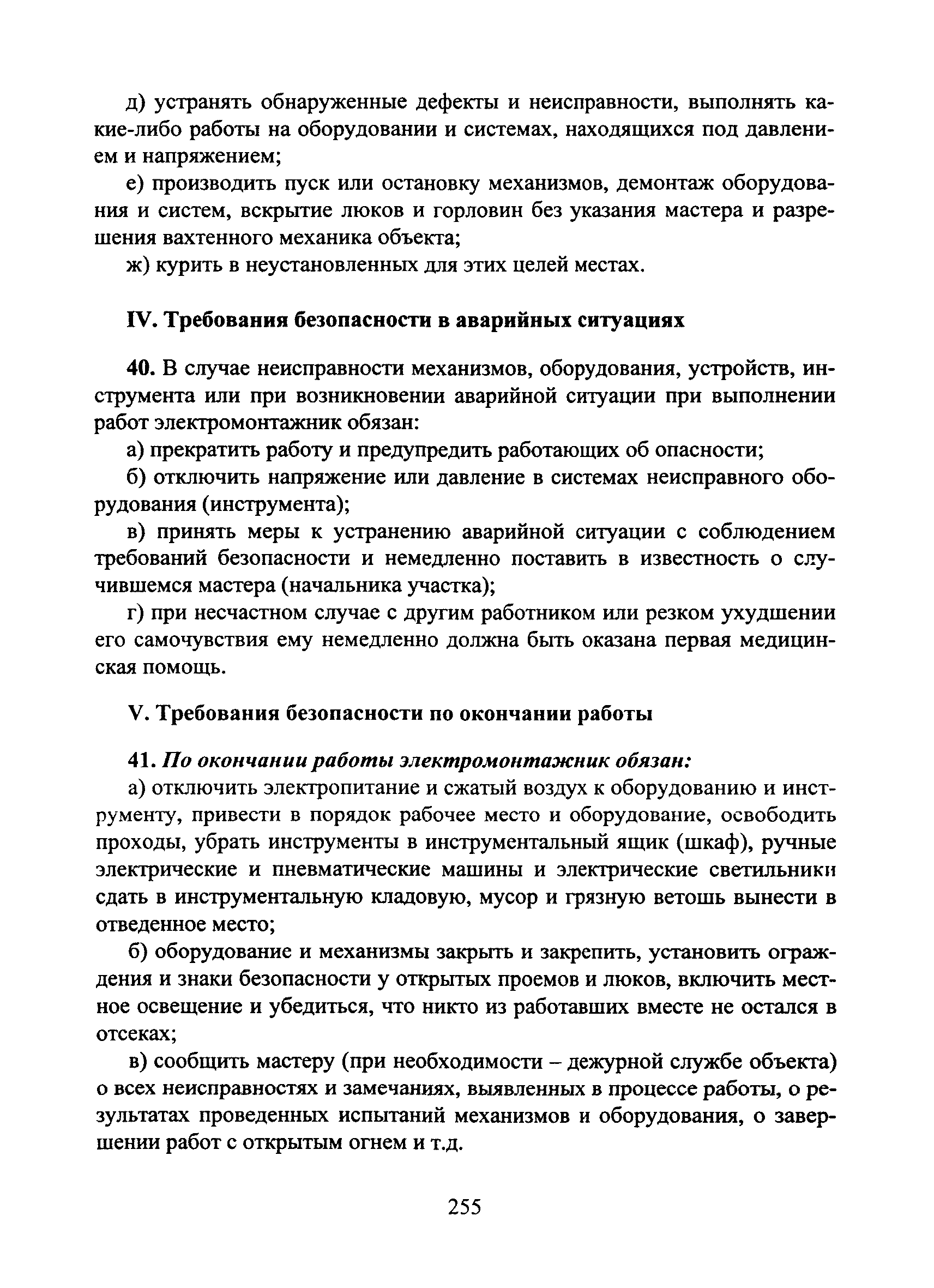 д) устранять обнаруженные дефекты и неисправности, выполнять какие-либо работы на оборудовании и системах, находящихся под давлением и напряжением;

е) производить пуск или остановку механизмов, демонтаж оборудования и систем, вскрытие люков и горловин без указания мастера и разрешения вахтенного механика объекта;

ж) курить в неустановленных для этих целей местах.

IV. Требования безопасности в аварийных ситуациях

40. В случае неисправности механизмов, оборудования, устройств, инструмента или при возникновении аварийной ситуации при выполнении работ электромонтажник обязан:

а) прекратить работу и предупредить работающих об опасности;

б) отключить напряжение или давление в системах неисправного оборудования (инструмента);

в) принять меры к устранению аварийной ситуации с соблюдением требований безопасности и немедленно поставить в известность о случившемся мастера (начальника участка);

г) при несчастном случае с другим работником или резком ухудшении его самочувствия ему немедленно должна быть оказана первая медицинская помощь.

V. Требования безопасности по окончании работы

41. По окончании работы электромонтажник обязан:

а) отключить электропитание и сжатый воздух к оборудованию и инструменту, привести в порядок рабочее место и оборудование, освободить проходы, убрать инструменты в инструментальный ящик (шкаф), ручные электрические и пневматические машины и электрические светильники сдать в инструментальную кладовую, мусор и грязную ветошь вынести в отведенное место;

б) оборудование и механизмы закрыть и закрепить, установить ограждения и знаки безопасности у открытых проемов и люков, включить местное освещение и убедиться, что никто из работавших вместе не остался в отсеках;

в) сообщить мастеру (при необходимости – дежурной службе объекта) о всех неисправностях и замечаниях, выявленных в процессе работы, о результатах проведенных испытаний механизмов и оборудования, о завершении работ с открытым огнем и т.д.

255